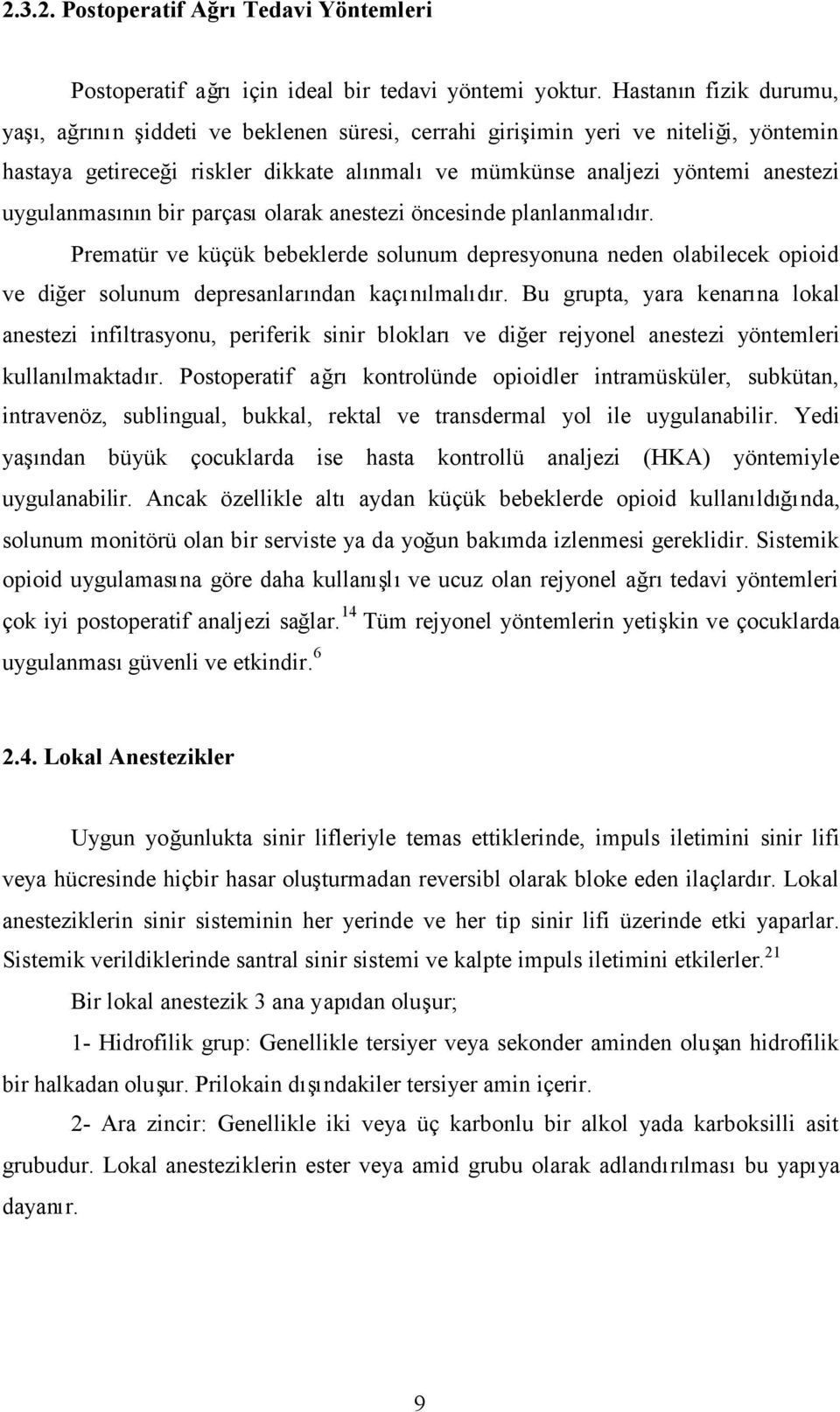 2.3.2. Postoperatif Ağrı Tedavi Yöntemleri

Postoperatif ağrı için ideal bir tedavi yöntemi yoktur. Hastanın fizik durumu, yaşı, ağrının şiddeti ve beklenen süresi, cerrahi girişimin yeri ve niteliği, yöntemin hastaya getireceği riskler dikkate alınmalı ve mümkünse analjezi yöntemi anestezi uygulanmasının bir parçası olarak anestezi öncesinde planlanmalıdır.

Prematür ve küçük bebeklerde solunum depresyonuna neden olabilecek opioid ve diğer solunum depresanlarından kaçınılmalıdır. Bu grupta, yara kenarına lokal anestezi infiltrasyonu, periferik sinir blokları ve diğer rejyonel anestezi yöntemleri kullanılmaktadır. Postoperatif ağrı kontrolünde opioidler intramüsküler, subkütan, intravenöz, sublingual, bukkal, rektal ve transdermal yol ile uygulanabilir. Yedi yaşından büyük çocuklarda ise hasta kontrollü analjezi (HKA) yöntemiyle uygulanabilir. Ancak özellikle altı aydan küçük bebeklerde opioid kullanıldığında, solunum monitörü olan bir serviste ya da yoğun bakımda izlenmesi gereklidir. Sistemik opioid uygulamasına göre daha kullanışlı ve ucuz olan rejyonel ağrı tedavi yöntemleri çok iyi postoperatif analjezi sağlar.$^{14}$ Tüm rejyonel yöntemlerin yetişkin ve çocuklarda uygulanması güvenli ve etkindir.$^{6}$

2.4. Lokal Anestezikler

Uygun yoğunlukta sinir lifleriyle temas ettiklerinde, impuls iletimini sinir lifi veya hücresinde hiçbir hasar oluşturmadan reversibl olarak bloke eden ilaçlardır. Lokal anesteziklerin sinir sisteminin her yerinde ve her tip sinir lifi üzerinde etki yaparlar. Sistemik verildiklerinde santral sinir sistemi ve kalpte impuls iletimini etkilerler.$^{21}$

Bir lokal anestezik 3 ana yapıdan oluşur;

1- Hidrofilik grup: Genellikle tersiyer veya sekonder aminden oluşan hidrofilik bir halkadan oluşur. Prilokain dışındakiler tersiyer amin içerir.

2- Ara zincir: Genellikle iki veya üç karbonlu bir alkol yada karboksilli asit grubudur. Lokal anesteziklerin ester veya amid grubu olarak adlandırılması bu yapıya dayanır.

9